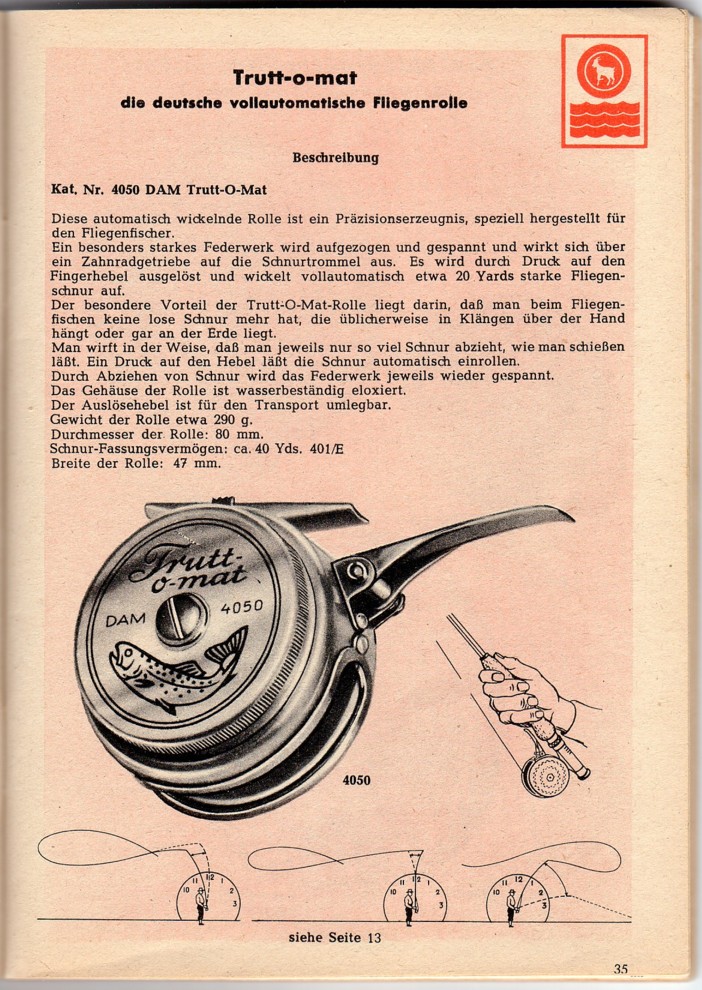 Trutt-o-mat
die deutsche vollautomatische Fliegenrolle

Beschreibung

Kat. Nr. 4050 DAM Trutt-O-Mat

Diese automatisch wickelnde Rolle ist ein Präzisionserzeugnis, speziell hergestellt für den Fliegenfischer.
Ein besonders starkes Federwerk wird aufgezogen und gespannt und wirkt sich über ein Zahnradgetriebe auf die Schnurtrommel aus. Es wird durch Druck auf den Fingerhebel ausgelöst und wickelt vollautomatisch etwa 20 Yards starke Fliegenschnur auf.
Der besondere Vorteil der Trutt-O-Mat-Rolle liegt darin, daß man beim Fliegenfischen keine lose Schnur mehr hat, die üblicherweise in Klängen über der Hand hängt oder gar an der Erde liegt.
Man wirft in der Weise, daß man jeweils nur so viel Schnur abzieht, wie man schießen läßt. Ein Druck auf den Hebel läßt die Schnur automatisch einrollen.
Durch Abziehen von Schnur wird das Federwerk jeweils wieder gespannt.
Das Gehäuse der Rolle ist wasserbeständig eloxiert.
Der Auslösehebel ist für den Transport umlegbar.
Gewicht der Rolle etwa 290 g.
Durchmesser der Rolle: 80 mm.
Schnur-Fassungsvermögen: ca. 40 Yds. 401/E
Breite der Rolle: 47 mm.

Trutt-o-mat
DAM 4050

4050

10 11 12 1 2 3
10 11 12 1 2 3
10 11 12 1 2 3

siehe Seite 13

35